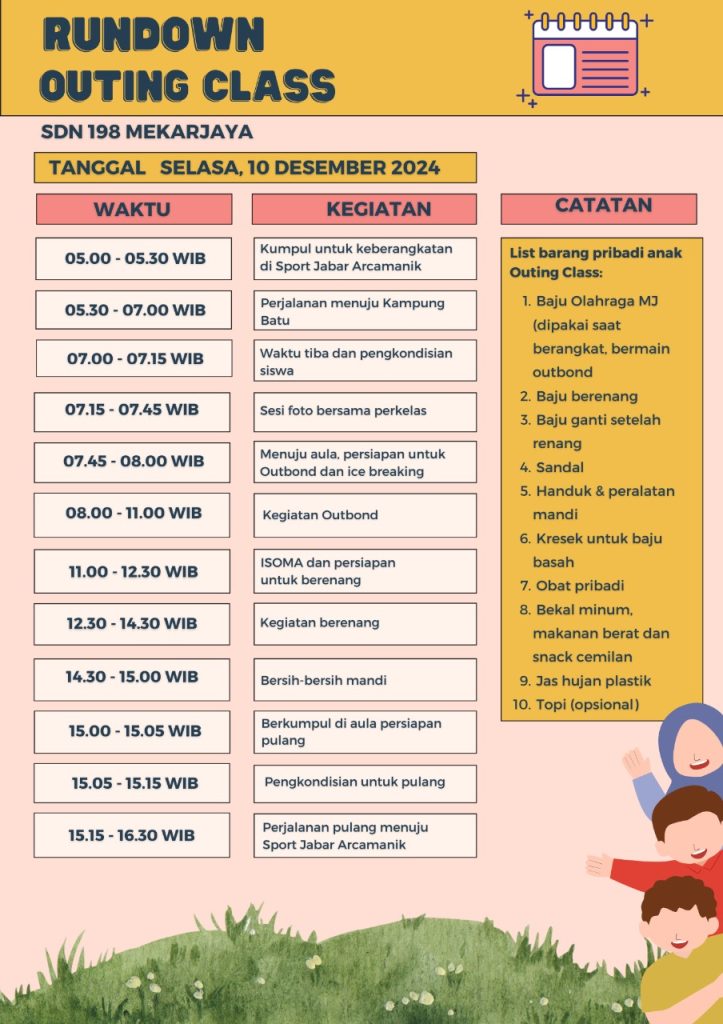 RUNDOWN OUTING CLASS

SDN 198 MEKARJAYA

TANGGAL SELASA, 10 DESEMBER 2024

| WAKTU | KEGIATAN |
|---|---|
| 05.00 - 05.30 WIB | Kumpul untuk keberangkatan di Sport Jabar Arcamanik |
| 05.30 - 07.00 WIB | Perjalanan menuju Kampung Batu |
| 07.00 - 07.15 WIB | Waktu tiba dan pengkondisian siswa |
| 07.15 - 07.45 WIB | Sesi foto bersama perkelas |
| 07.45 - 08.00 WIB | Menuju aula, persiapan untuk Outbond dan ice breaking |
| 08.00 - 11.00 WIB | Kegiatan Outbond |
| 11.00 - 12.30 WIB | ISOMA dan persiapan untuk berenang |
| 12.30 - 14.30 WIB | Kegiatan berenang |
| 14.30 - 15.00 WIB | Bersih-bersih mandi |
| 15.00 - 15.05 WIB | Berkumpul di aula persiapan pulang |
| 15.05 - 15.15 WIB | Pengkondisian untuk pulang |
| 15.15 - 16.30 WIB | Perjalanan pulang menuju Sport Jabar Arcamanik |

CATATAN

List barang pribadi anak Outing Class:
1. Baju Olahraga MJ (dipakai saat berangkat, bermain outbond
2. Baju berenang
3. Baju ganti setelah renang
4. Sandal
5. Handuk & peralatan mandi
6. Kresek untuk baju basah
7. Obat pribadi
8. Bekal minum, makanan berat dan snack cemilan
9. Jas hujan plastik
10. Topi (opsional)